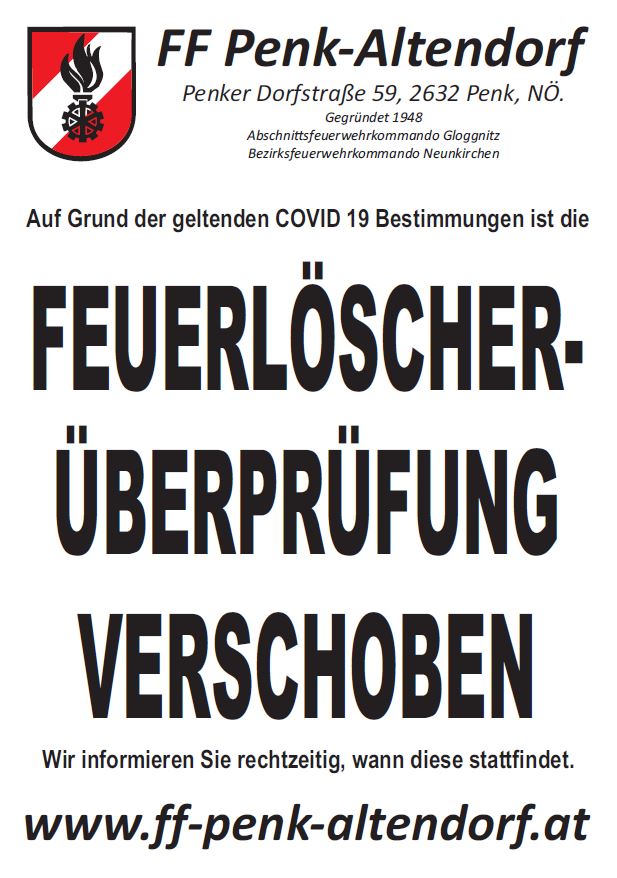 FF Penk-Altendorf
Penker Dorfstraße 59, 2632 Penk, NÖ.
Gegründet 1948
Abschnittsfeuerwehrkommando Gloggnitz
Bezirksfeuerwehrkommando Neunkirchen

Auf Grund der geltenden COVID 19 Bestimmungen ist die

FEUERLÖSCHER-ÜBERPRÜFUNG VERSCHOBEN

Wir informieren Sie rechtzeitig, wann diese stattfindet.

www.ff-penk-altendorf.at